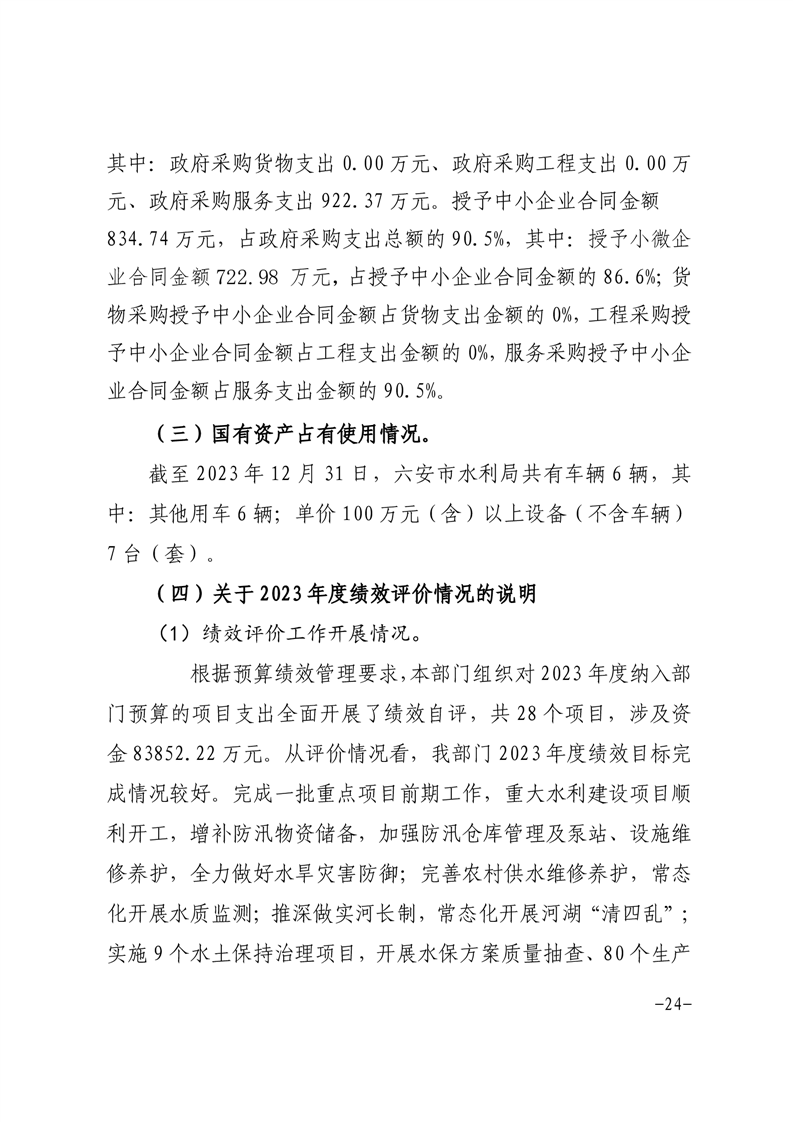 其中：政府采购货物支出 0.00 万元、政府采购工程支出 0.00 万元、政府采购服务支出 922.37 万元。授予中小企业合同金额 834.74 万元，占政府采购支出总额的 90.5%，其中：授予小微企业合同金额 722.98 万元，占授予中小企业合同金额的 86.6%；货物采购授予中小企业合同金额占货物支出金额的 0%，工程采购授予中小企业合同金额占工程支出金额的 0%，服务采购授予中小企业合同金额占服务支出金额的 90.5%。

（三）国有资产占有使用情况。

截至 2023 年 12 月 31 日，六安市水利局共有车辆 6 辆，其中：其他用车 6 辆；单价 100 万元（含）以上设备（不含车辆）7 台（套）。

（四）关于 2023 年度绩效评价情况的说明

（1）绩效评价工作开展情况。

根据预算绩效管理要求，本部门组织对 2023 年度纳入部门预算的项目支出全面开展了绩效自评，共 28 个项目，涉及资金 83852.22 万元。从评价情况看，我部门 2023 年度绩效目标完成情况较好。完成一批重点项目前期工作，重大水利建设项目顺利开工，增补防汛物资储备，加强防汛仓库管理及泵站、设施维修养护，全力做好水旱灾害防御；完善农村供水维修养护，常态化开展水质监测；推深做实河长制，常态化开展河湖“清四乱”；实施 9 个水土保持治理项目，开展水保方案质量抽查、80 个生产

-24-